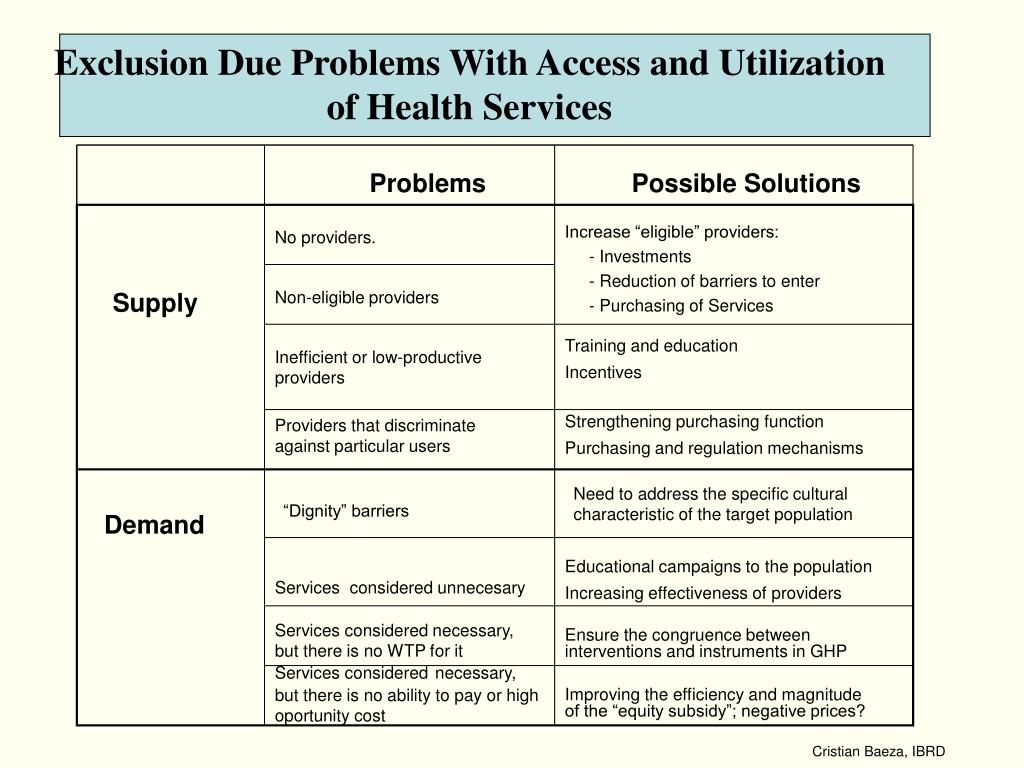 Exclusion Due Problems With Access and Utilization of Health Services

| | Problems | Possible Solutions |
|---|---|---|
| Supply | No providers. | Increase “eligible” providers: - Investments - Reduction of barriers to enter - Purchasing of Services |
| | Non-eligible providers | |
| | Inefficient or low-productive providers | Training and education Incentives |
| | Providers that discriminate against particular users | Strengthening purchasing function Purchasing and regulation mechanisms |
| Demand | “Dignity” barriers | Need to address the specific cultural characteristic of the target population |
| | Services considered unnecesary | Educational campaigns to the population Increasing effectiveness of providers |
| | Services considered necessary, but there is no WTP for it | Ensure the congruence between interventions and instruments in GHP |
| | Services considered necessary, but there is no ability to pay or high oportunity cost | Improving the efficiency and magnitude of the “equity subsidy”; negative prices? |

Cristian Baeza, IBRD